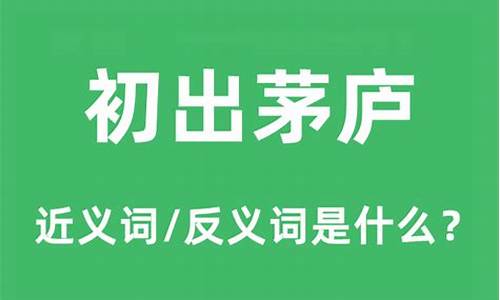 初出茅庐

近义词/反义词是什么？